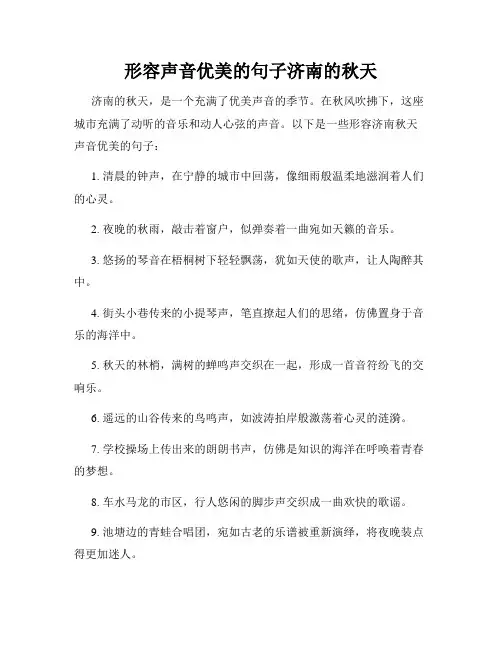 形容声音优美的句子济南的秋天

济南的秋天，是一个充满了优美声音的季节。在秋风吹拂下，这座城市充满了动听的音乐和动人心弦的声音。以下是一些形容济南秋天声音优美的句子：

1. 清晨的钟声，在宁静的城市中回荡，像细雨般温柔地滋润着人们的心灵。

2. 夜晚的秋雨，敲击着窗户，似弹奏着一曲宛如天籁的音乐。

3. 悠扬的琴音在梧桐树下轻轻飘荡，犹如天使的歌声，让人陶醉其中。

4. 街头小巷传来的小提琴声，笔直撩起人们的思绪，仿佛置身于音乐的海洋中。

5. 秋天的林梢，满树的蝉鸣声交织在一起，形成一首音符纷飞的交响乐。

6. 遥远的山谷传来的鸟鸣声，如波涛拍岸般激荡着心灵的涟漪。

7. 学校操场上传出来的朗朗书声，仿佛是知识的海洋在呼唤着青春的梦想。

8. 车水马龙的市区，行人悠闲的脚步声交织成一曲欢快的歌谣。

9. 池塘边的青蛙合唱团，宛如古老的乐谱被重新演绎，将夜晚装点得更加迷人。